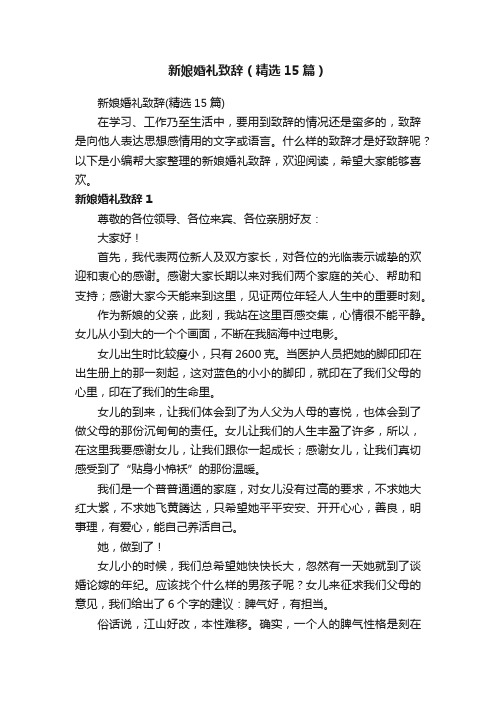 新娘婚礼致辞（精选15篇）

新娘婚礼致辞(精选15篇)

在学习、工作乃至生活中，要用到致辞的情况还是蛮多的，致辞是向他人表达思想感情用的文字或语言。什么样的致辞才是好致辞呢？以下是小编帮大家整理的新娘婚礼致辞，欢迎阅读，希望大家能够喜欢。

新娘婚礼致辞1

尊敬的各位领导、各位来宾、各位亲朋好友：

大家好！

首先，我代表两位新人及双方家长，对各位的光临表示诚挚的欢迎和衷心的感谢。感谢大家长期以来对我们两个家庭的关心、帮助和支持；感谢大家今天能来到这里，见证两位年轻人人生中的重要时刻。

作为新娘的父亲，此刻，我站在这里百感交集，心情很不能平静。女儿从小到大的一个个画面，不断在我脑海中过电影。

女儿出生时比较瘦小，只有2600克。当医护人员把她的脚印印在出生册上的那一刻起，这对蓝色的小小的脚印，就印在了我们父母的心里，印在了我们的生命里。

女儿的到来，让我们体会到了为人父为人母的喜悦，也体会到了做父母的那份沉甸甸的责任。女儿让我们的人生丰盈了许多，所以，在这里我要感谢女儿，让我们跟你一起成长；感谢女儿，让我们真切感受到了“贴身小棉袄”的那份温暖。

我们是一个普普通通的家庭，对女儿没有过高的要求，不求她大红大紫，不求她飞黄腾达，只希望她平平安安、开开心心，善良，明事理，有爱心，能自己养活自己。

她，做到了！

女儿小的时候，我们总希望她快快长大，忽然有一天她就到了谈婚论嫁的年纪。应该找个什么样的男孩子呢？女儿来征求我们父母的意见，我们给出了6个字的建议：脾气好，有担当。

俗话说，江山好改，本性难移。确实，一个人的脾气性格是刻在